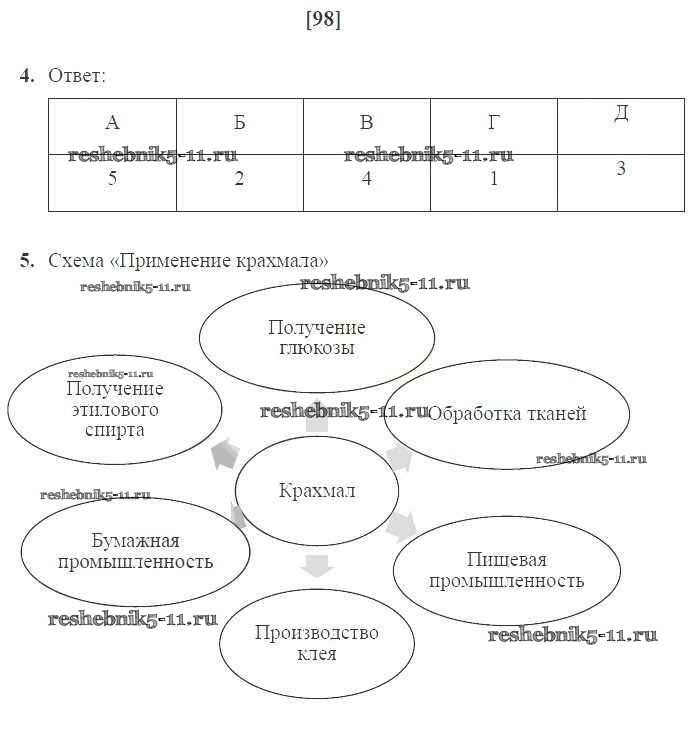 [98]

4. Ответ:

| А | Б | В | Г | Д |
|---|---|---|---|---|
| 5 | 2 | 4 | 1 | 3 |

reshebnik5-11.ru reshebnik5-11.ru

5. Схема «Применение крахмала»

reshebnik5-11.ru reshebnik5-11.ru

Получение глюкозы

reshebnik5-11.ru

Получение этилового спирта

reshebnik5-11.ru

Обработка тканей

reshebnik5-11.ru

Крахмал

reshebnik5-11.ru

Бумажная промышленность

Пишевая промышленность

reshebnik5-11.ru

Производство клея

reshebnik5-11.ru